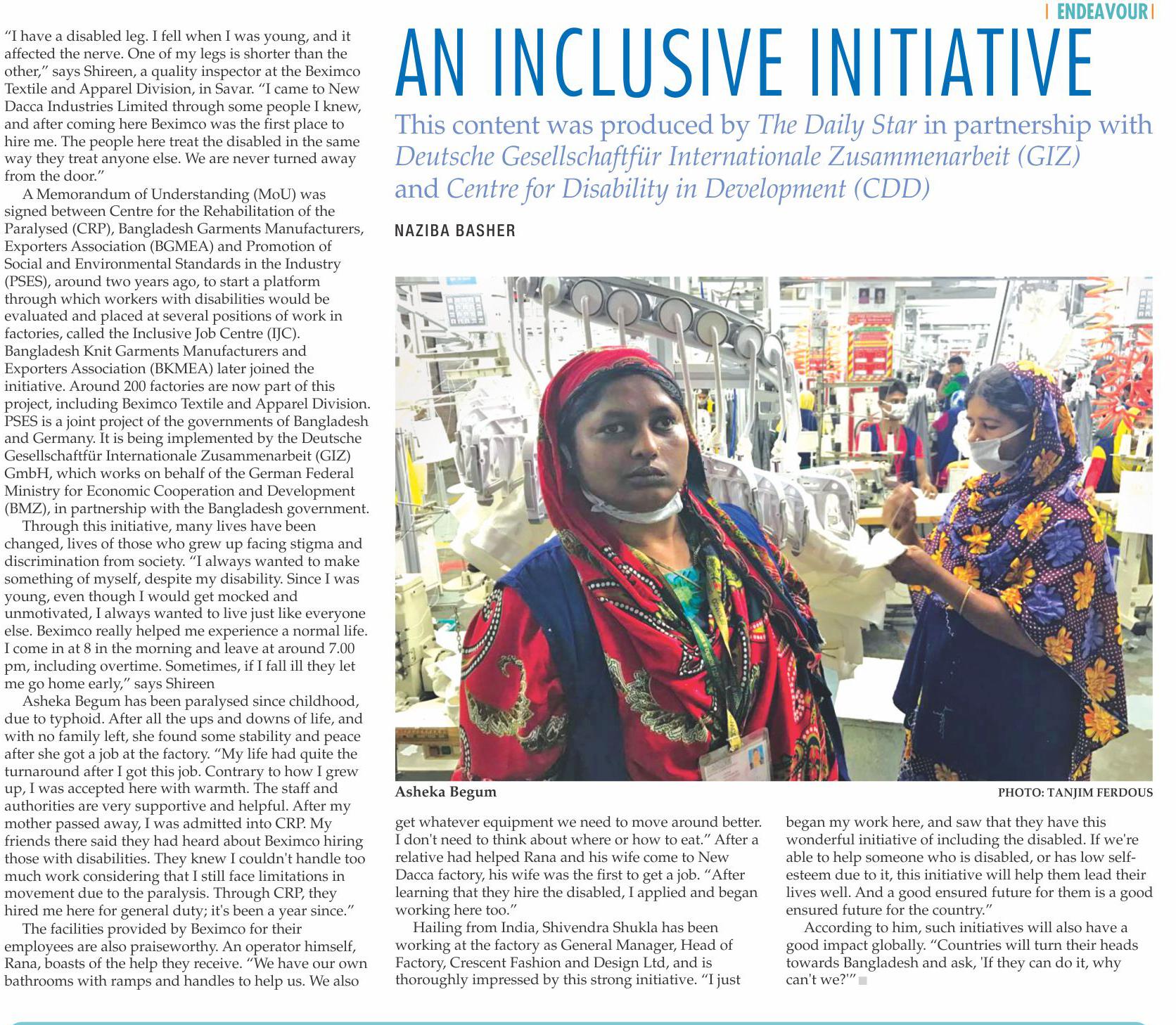 | ENDEAVOUR |

AN INCLUSIVE INITIATIVE

This content was produced by The Daily Star in partnership with Deutsche Gesellschaftfür Internationale Zusammenarbeit (GIZ) and Centre for Disability in Development (CDD)

NAZIBA BASHER

"I have a disabled leg. I fell when I was young, and it affected the nerve. One of my legs is shorter than the other," says Shireen, a quality inspector at the Beximco Textile and Apparel Division, in Savar. "I came to New Dacca Industries Limited through some people I knew, and after coming here Beximco was the first place to hire me. The people here treat the disabled in the same way they treat anyone else. We are never turned away from the door."

A Memorandum of Understanding (MoU) was signed between Centre for the Rehabilitation of the Paralysed (CRP), Bangladesh Garments Manufacturers, Exporters Association (BGMEA) and Promotion of Social and Environmental Standards in the Industry (PSES), around two years ago, to start a platform through which workers with disabilities would be evaluated and placed at several positions of work in factories, called the Inclusive Job Centre (IJC). Bangladesh Knit Garments Manufacturers and Exporters Association (BKMEA) later joined the initiative. Around 200 factories are now part of this project, including Beximco Textile and Apparel Division. PSES is a joint project of the governments of Bangladesh and Germany. It is being implemented by the Deutsche Gesellschaftfür Internationale Zusammenarbeit (GIZ) GmbH, which works on behalf of the German Federal Ministry for Economic Cooperation and Development (BMZ), in partnership with the Bangladesh government.

Through this initiative, many lives have been changed, lives of those who grew up facing stigma and discrimination from society. "I always wanted to make something of myself, despite my disability. Since I was young, even though I would get mocked and unmotivated, I always wanted to live just like everyone else. Beximco really helped me experience a normal life. I come in at 8 in the morning and leave at around 7.00 pm, including overtime. Sometimes, if I fall ill they let me go home early," says Shireen

Asheka Begum has been paralysed since childhood, due to typhoid. After all the ups and downs of life, and with no family left, she found some stability and peace after she got a job at the factory. "My life had quite the turnaround after I got this job. Contrary to how I grew up, I was accepted here with warmth. The staff and authorities are very supportive and helpful. After my mother passed away, I was admitted into CRP. My friends there said they had heard about Beximco hiring those with disabilities. They knew I couldn't handle too much work considering that I still face limitations in movement due to the paralysis. Through CRP, they hired me here for general duty; it's been a year since."

The facilities provided by Beximco for their employees are also praiseworthy. An operator himself, Rana, boasts of the help they receive. "We have our own bathrooms with ramps and handles to help us. We also

Asheka Begum

PHOTO: TANJIM FERDOUS

get whatever equipment we need to move around better. I don't need to think about where or how to eat." After a relative had helped Rana and his wife come to New Dacca factory, his wife was the first to get a job. "After learning that they hire the disabled, I applied and began working here too."

Hailing from India, Shivendra Shukla has been working at the factory as General Manager, Head of Factory, Crescent Fashion and Design Ltd, and is thoroughly impressed by this strong initiative. "I just began my work here, and saw that they have this wonderful initiative of including the disabled. If we're able to help someone who is disabled, or has low self-esteem due to it, this initiative will help them lead their lives well. And a good ensured future for them is a good ensured future for the country."

According to him, such initiatives will also have a good impact globally. "Countries will turn their heads towards Bangladesh and ask, 'If they can do it, why can't we?'"